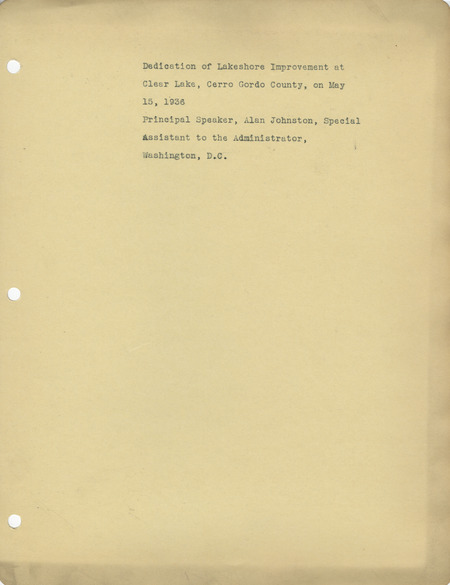 Dedication of Lakeshore Improvement at Clear Lake, Cerro Gordo County, on May 15, 1936

Principal Speaker, Alan Johnston, Special Assistant to the Administrator, Washington, D.C.